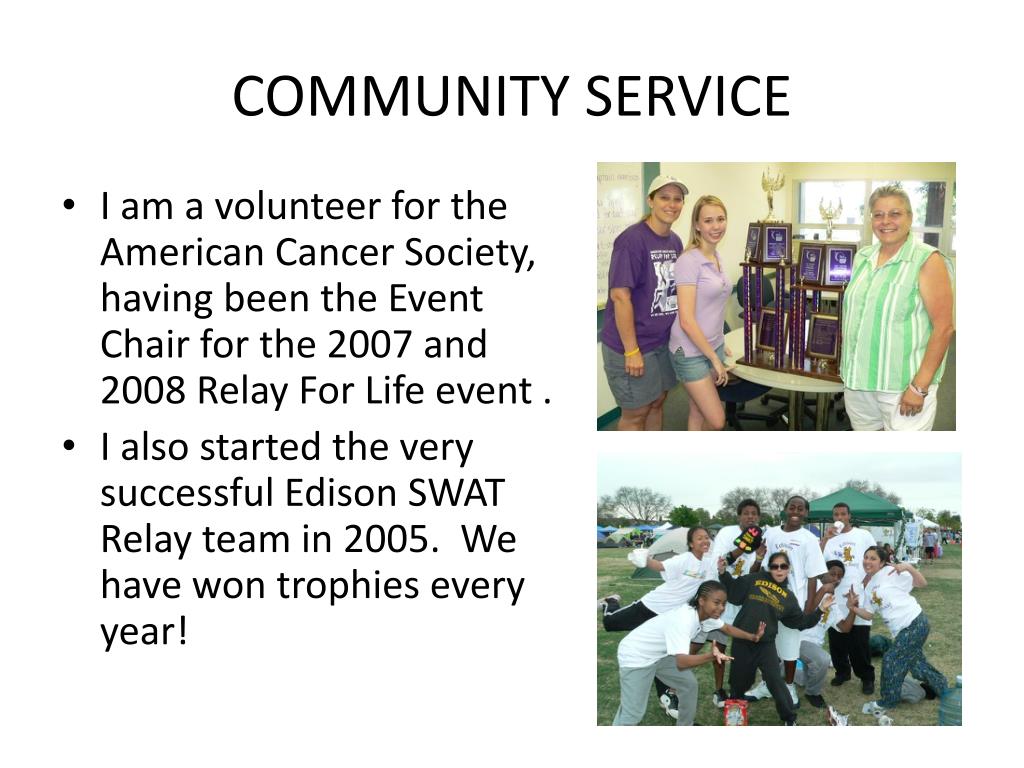 COMMUNITY SERVICE

• I am a volunteer for the American Cancer Society, having been the Event Chair for the 2007 and 2008 Relay For Life event .

• I also started the very successful Edison SWAT Relay team in 2005. We have won trophies every year!

EDISON